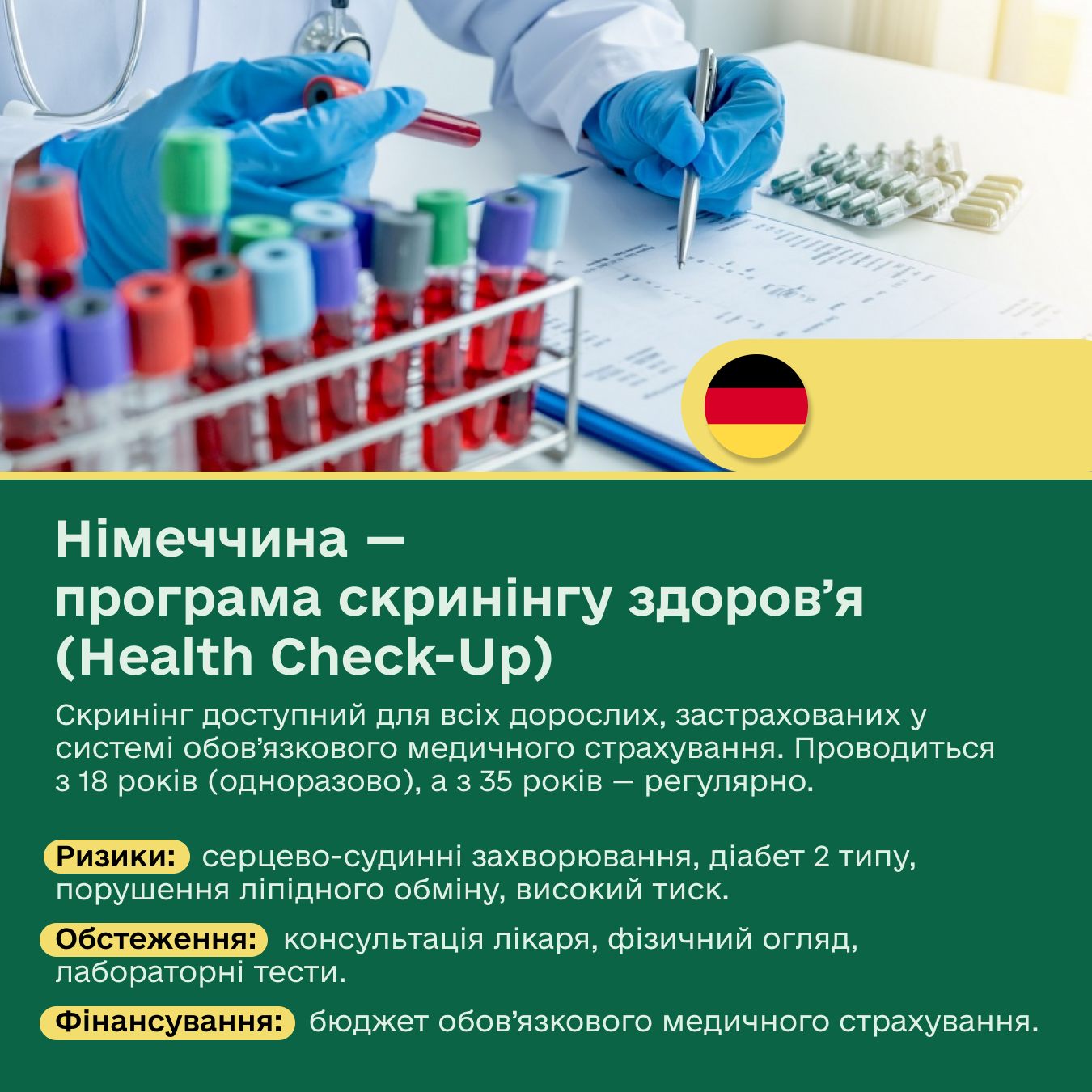 Німеччина — програма скринінгу здоров'я (Health Check-Up)

Скринінг доступний для всіх дорослих, застрахованих у системі обов'язкового медичного страхування. Проводиться з 18 років (одноразово), а з 35 років — регулярно.

Ризики: серцево-судинні захворювання, діабет 2 типу, порушення ліпідного обміну, високий тиск.

Обстеження: консультація лікаря, фізичний огляд, лабораторні тести.

Фінансування: бюджет обов'язкового медичного страхування.